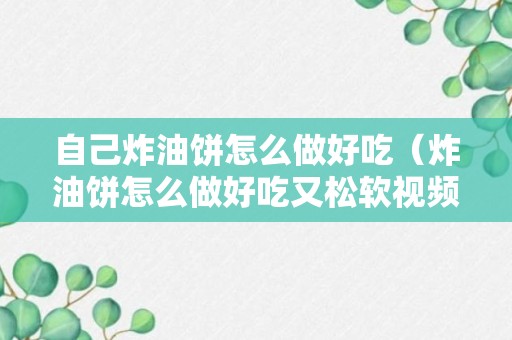 自己炸油饼怎么做好吃（炸油饼怎么做好吃又松软视频